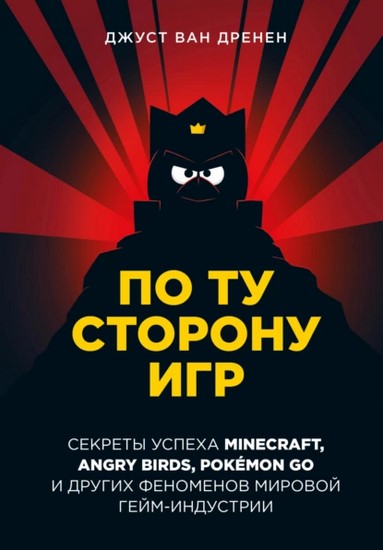 ДЖУСТ ВАН ДРЕНЕН

ПО ТУ СТОРОНУ ИГР

СЕКРЕТЫ УСПЕХА MINECRAFT, ANGRY BIRDS, POKÉMON GO И ДРУГИХ ФЕНОМЕНОВ МИРОВОЙ ГЕЙМ-ИНДУСТРИИ